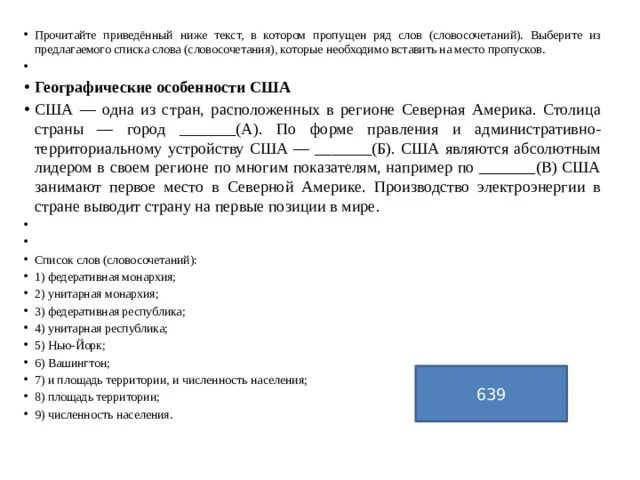 • Прочитайте приведённый ниже текст, в котором пропущен ряд слов (словосочетаний). Выберите из предлагаемого списка слова (словосочетания), которые необходимо вставить на место пропусков.

•

• **Географические особенности США**

• США — одна из стран, расположенных в регионе Северная Америка. Столица страны — город _______(А). По форме правления и административно-территориальному устройству США — _______(Б). США являются абсолютным лидером в своем регионе по многим показателям, например по _______(В) США занимают первое место в Северной Америке. Производство электроэнергии в стране выводит страну на первые позиции в мире.

•

•

• Список слов (словосочетаний):

• 1) федеративная монархия;

• 2) унитарная монархия;

• 3) федеративная республика;

• 4) унитарная республика;

• 5) Нью-Йорк;

• 6) Вашингтон;

• 7) и площадь территории, и численность населения;

• 8) площадь территории;

• 9) численность населения.

639